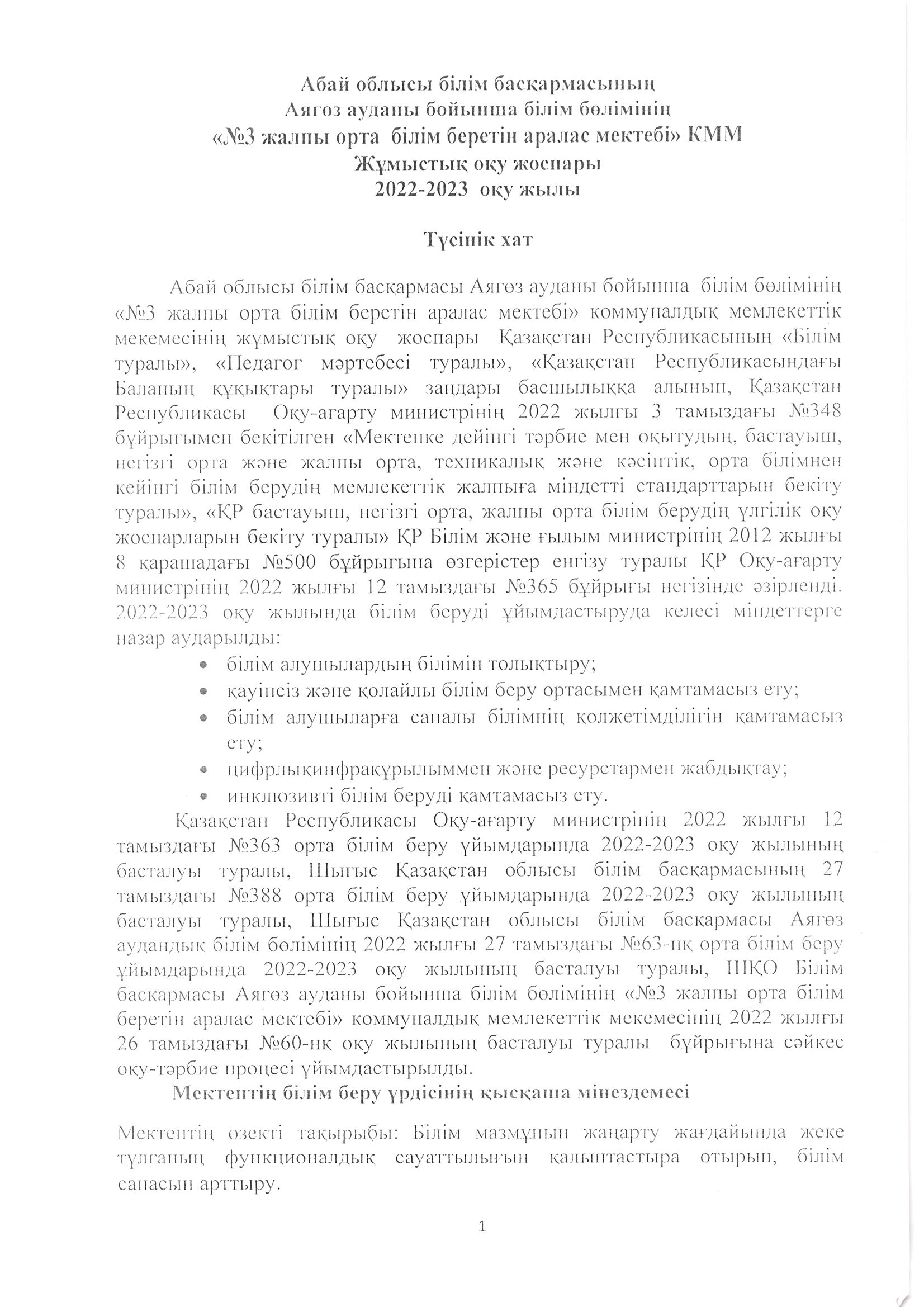 Абай облысы білім басқармасының
Аягөз ауданы бойынша білім бөлімінің
«№3 жалпы орта білім беретін аралас мектебі» КММ
Жұмыстық оқу жоспары
2022-2023 оқу жылы

Түсінік хат

Абай облысы білім басқармасы Аягөз ауданы бойынша білім бөлімінің «№3 жалпы орта білім беретін аралас мектебі» коммуналдық мемлекеттік мекемесінің жұмыстық оқу жоспары Қазақстан Республикасының «Білім туралы», «Педагог мәртебесі туралы», «Қазақстан Республикасындағы Баланың құқықтары туралы» заңдары басшылыққа алынып, Қазақстан Республикасы Оқу-ағарту министрінің 2022 жылғы 3 тамыздағы №348 бұйрығымен бекітілген «Мектепке дейінгі тәрбие мен оқытудың, бастауыш, негізгі орта және жалпы орта, техникалық және кәсіптік, орта білімнен кейінгі білім берудің мемлекеттік жалпыға міндетті стандарттарын бекіту туралы», «ҚР бастауыш, негізгі орта, жалпы орта білім берудің үлгілік оқу жоспарларын бекіту туралы» ҚР Білім және ғылым министрінің 2012 жылғы 8 қарашадағы №500 бұйрығына өзгерістер енгізу туралы ҚР Оқу-ағарту министрінің 2022 жылғы 12 тамыздағы №365 бұйрығы негізінде әзірленді. 2022-2023 оқу жылында білім беруді ұйымдастыруда келесі міндеттерге назар аударылды:
• білім алушылардың білімін толықтыру;
• қауіпсіз және қолайлы білім беру ортасымен қамтамасыз ету;
• білім алушыларға сапалы білімнің қолжетімділігін қамтамасыз ету;
• цифрлықинфрақұрылыммен және ресурстармен жабдықтау;
• инклюзивті білім беруді қамтамасыз ету.

Қазақстан Республикасы Оқу-ағарту министрінің 2022 жылғы 12 тамыздағы №363 орта білім беру ұйымдарында 2022-2023 оқу жылының басталуы туралы, Шығыс Қазақстан облысы білім басқармасының 27 тамыздағы №388 орта білім беру ұйымдарында 2022-2023 оқу жылының басталуы туралы, Шығыс Қазақстан облысы білім басқармасы Аягөз аудандық білім бөлімінің 2022 жылғы 27 тамыздағы №63-нқ орта білім беру ұйымдарында 2022-2023 оқу жылының басталуы туралы, ШҚО Білім басқармасы Аягөз ауданы бойынша білім бөлімінің «№3 жалпы орта білім беретін аралас мектебі» коммуналдық мемлекеттік мекемесінің 2022 жылғы 26 тамыздағы №60-нқ оқу жылының басталуы туралы бұйрығына сәйкес оқу-тәрбие процесі ұйымдастырылды.

Мектептің білім беру үрдісінің қысқаша мінездемесі

Мектептің өзекті тақырыбы: Білім мазмұнын жаңарту жағдайында жеке тұлғаның функционалдық сауаттылығын қалыптастыра отырып, білім сапасын арттыру.

1